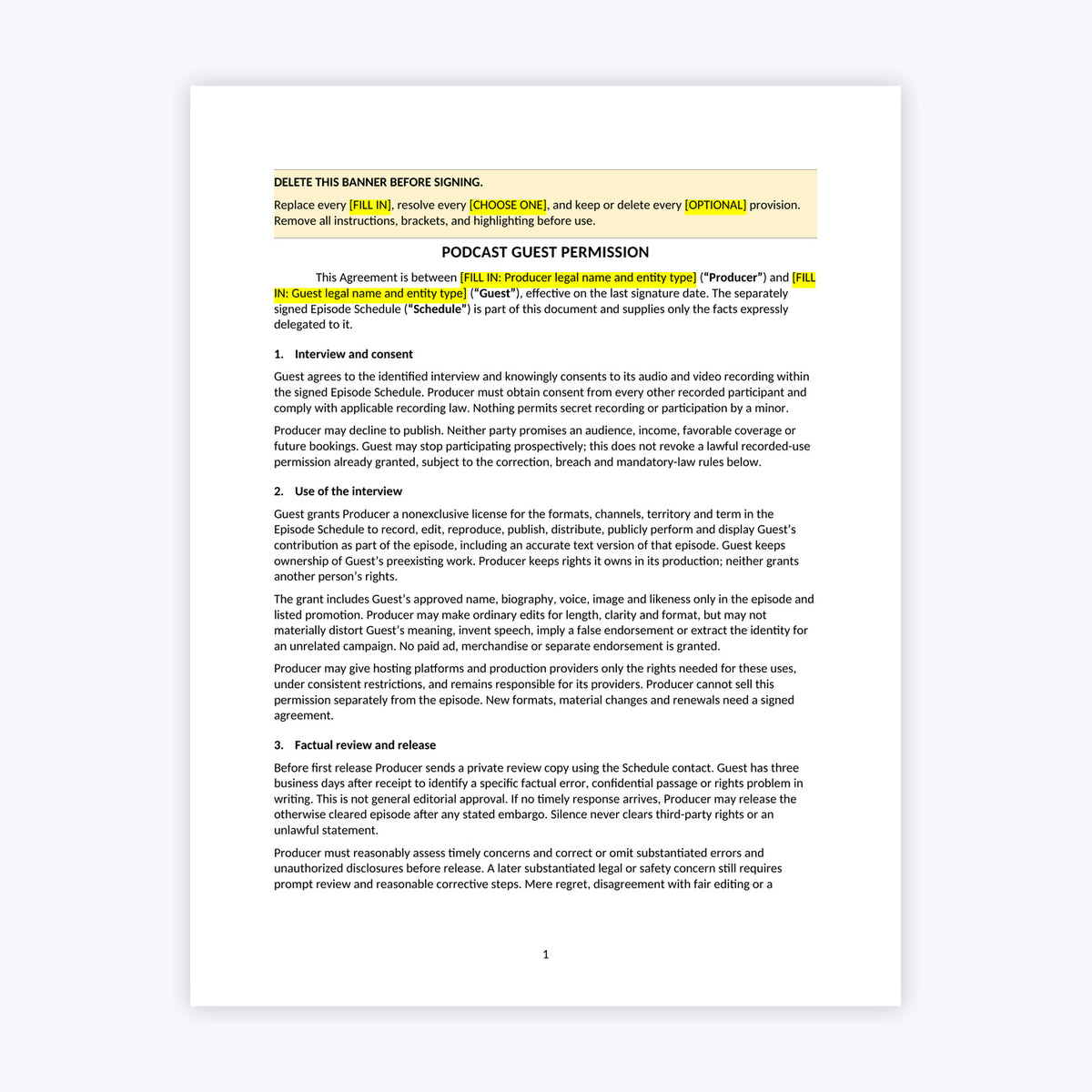 DELETE THIS BANNER BEFORE SIGNING.

Replace every [FILL IN], resolve every [CHOOSE ONE], and keep or delete every [OPTIONAL] provision. Remove all instructions, brackets, and highlighting before use.

PODCAST GUEST PERMISSION

This Agreement is between [FILL IN: Producer legal name and entity type] ("Producer") and [FILL IN: Guest legal name and entity type] ("Guest"), effective on the last signature date. The separately signed Episode Schedule ("Schedule") is part of this document and supplies only the facts expressly delegated to it.

1. Interview and consent

Guest agrees to the identified interview and knowingly consents to its audio and video recording within the signed Episode Schedule. Producer must obtain consent from every other recorded participant and comply with applicable recording law. Nothing permits secret recording or participation by a minor.

Producer may decline to publish. Neither party promises an audience, income, favorable coverage or future bookings. Guest may stop participating prospectively; this does not revoke a lawful recorded-use permission already granted, subject to the correction, breach and mandatory-law rules below.

2. Use of the interview

Guest grants Producer a nonexclusive license for the formats, channels, territory and term in the Episode Schedule to record, edit, reproduce, publish, distribute, publicly perform and display Guest's contribution as part of the episode, including an accurate text version of that episode. Guest keeps ownership of Guest's preexisting work. Producer keeps rights it owns in its production; neither grants another person's rights.

The grant includes Guest's approved name, biography, voice, image and likeness only in the episode and listed promotion. Producer may make ordinary edits for length, clarity and format, but may not materially distort Guest's meaning, invent speech, imply a false endorsement or extract the identity for an unrelated campaign. No paid ad, merchandise or separate endorsement is granted.

Producer may give hosting platforms and production providers only the rights needed for these uses, under consistent restrictions, and remains responsible for its providers. Producer cannot sell this permission separately from the episode. New formats, material changes and renewals need a signed agreement.

3. Factual review and release

Before first release Producer sends a private review copy using the Schedule contact. Guest has three business days after receipt to identify a specific factual error, confidential passage or rights problem in writing. This is not general editorial approval. If no timely response arrives, Producer may release the otherwise cleared episode after any stated embargo. Silence never clears third-party rights or an unlawful statement.

Producer must reasonably assess timely concerns and correct or omit substantiated errors and unauthorized disclosures before release. A later substantiated legal or safety concern still requires prompt review and reasonable corrective steps. Mere regret, disagreement with fair editing or a

1